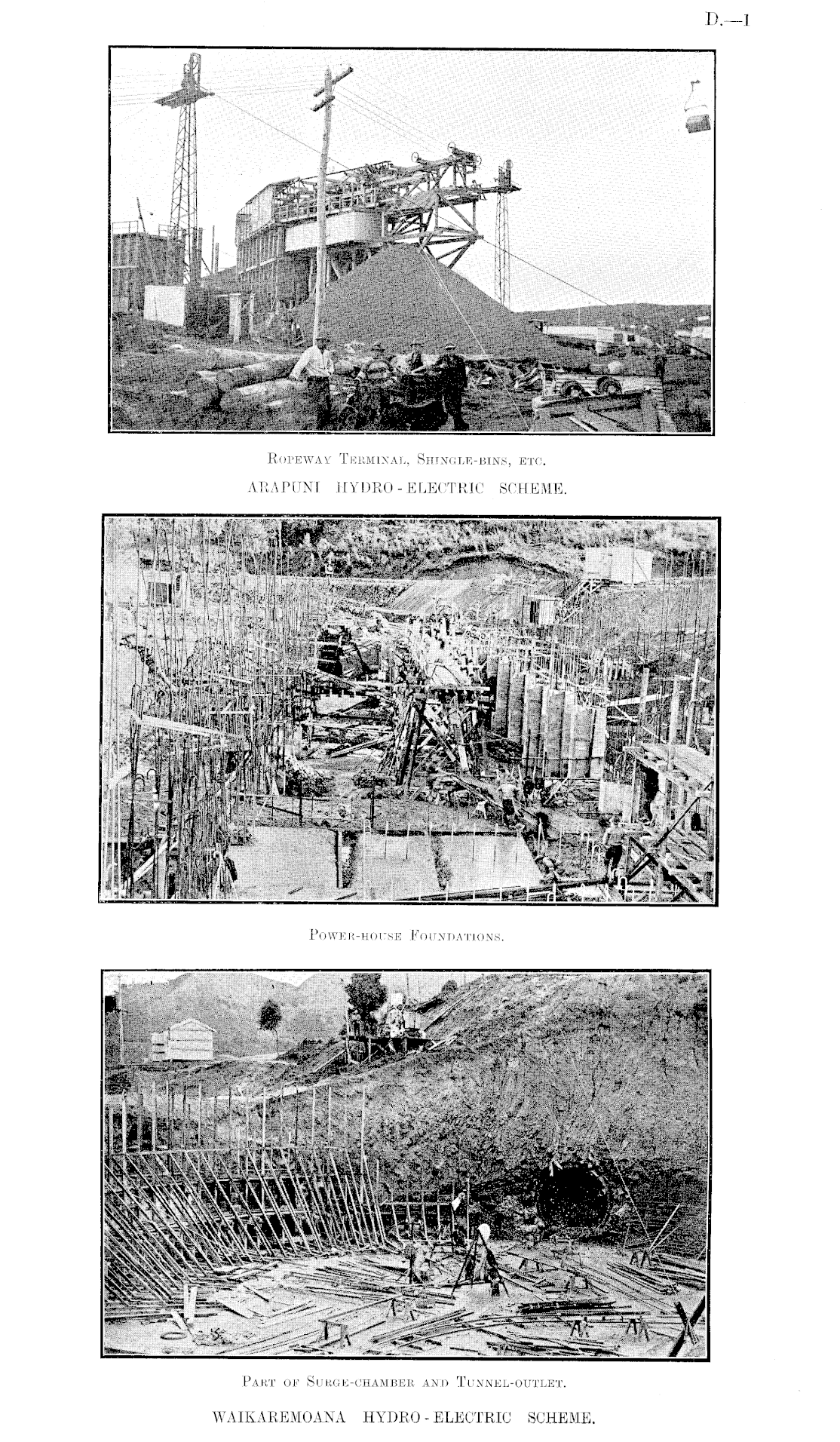 D.—1

Ropeway Terminal, Shingle-bins, etc.

ARAPUNI HYDRO-ELECTRIC SCHEME.

Power-house Foundations.

Part of Surge-chamber and Tunnel-outlet.

WAIKAREMOANA HYDRO-ELECTRIC SCHEME.